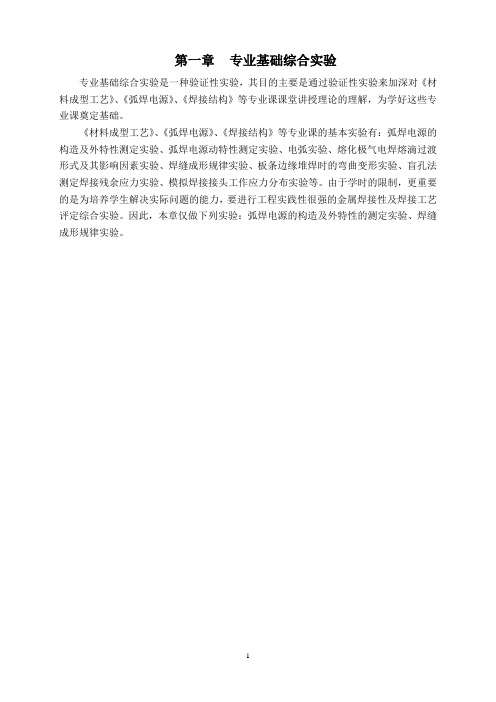 第一章　专业基础综合实验

专业基础综合实验是一种验证性实验，其目的主要是通过验证性实验来加深对《材料成型工艺》、《弧焊电源》、《焊接结构》等专业课课堂讲授理论的理解，为学好这些专业课奠定基础。

《材料成型工艺》、《弧焊电源》、《焊接结构》等专业课的基本实验有：弧焊电源的构造及外特性测定实验、弧焊电源动特性测定实验、电弧实验、熔化极气电焊熔滴过渡形式及其影响因素实验、焊缝成形规律实验、板条边缘堆焊时的弯曲变形实验、盲孔法测定焊接残余应力实验、模拟焊接接头工作应力分布实验等。由于学时的限制，更重要的是为培养学生解决实际问题的能力，要进行工程实践性很强的金属焊接性及焊接工艺评定综合实验。因此，本章仅做下列实验：弧焊电源的构造及外特性的测定实验、焊缝成形规律实验。

1